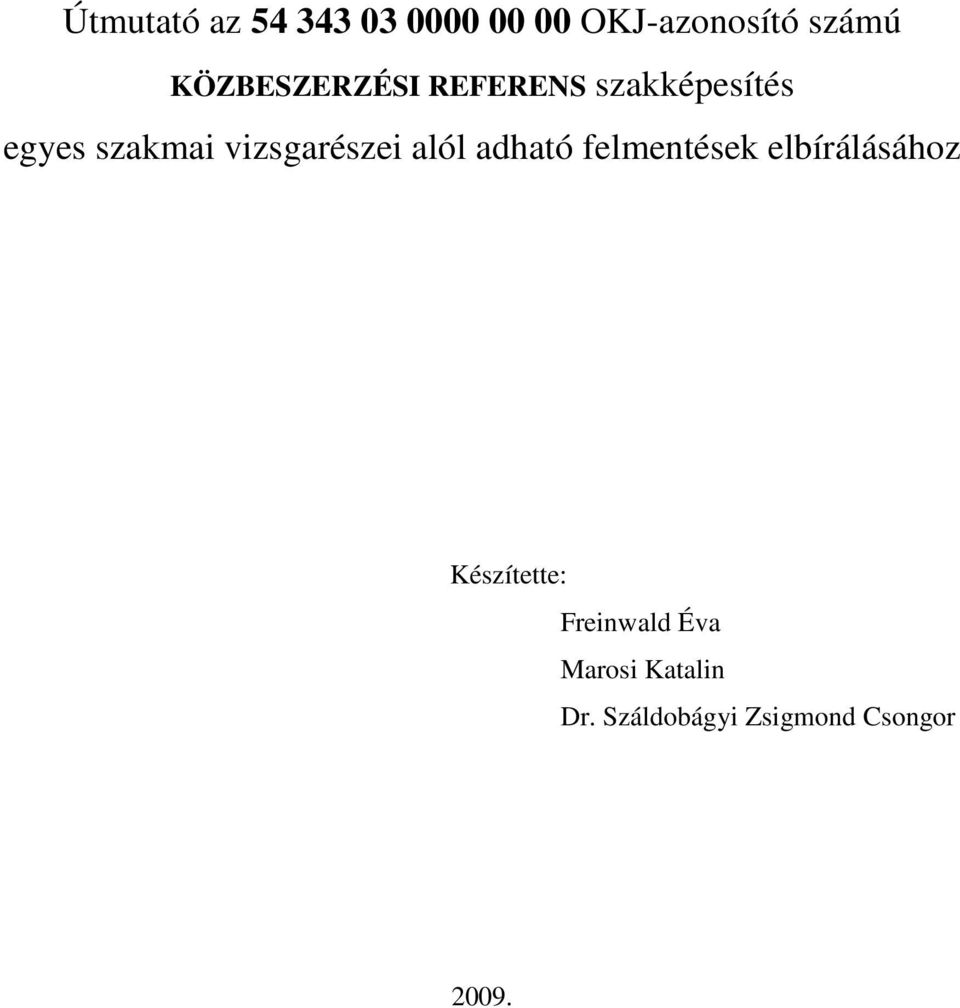 Útmutató az 54 343 03 0000 00 00 OKJ-azonosító számú KÖZBESZERZÉSI REFERENS szakképesítés egyes szakmai vizsgarészei alól adható felmentések elbírálásához

Készítette:

Freinwald Éva

Marosi Katalin

Dr. Száldobágyi Zsigmond Csongor

2009.